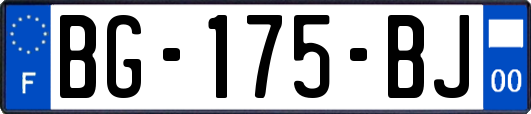 F
BG-175-BJ
00